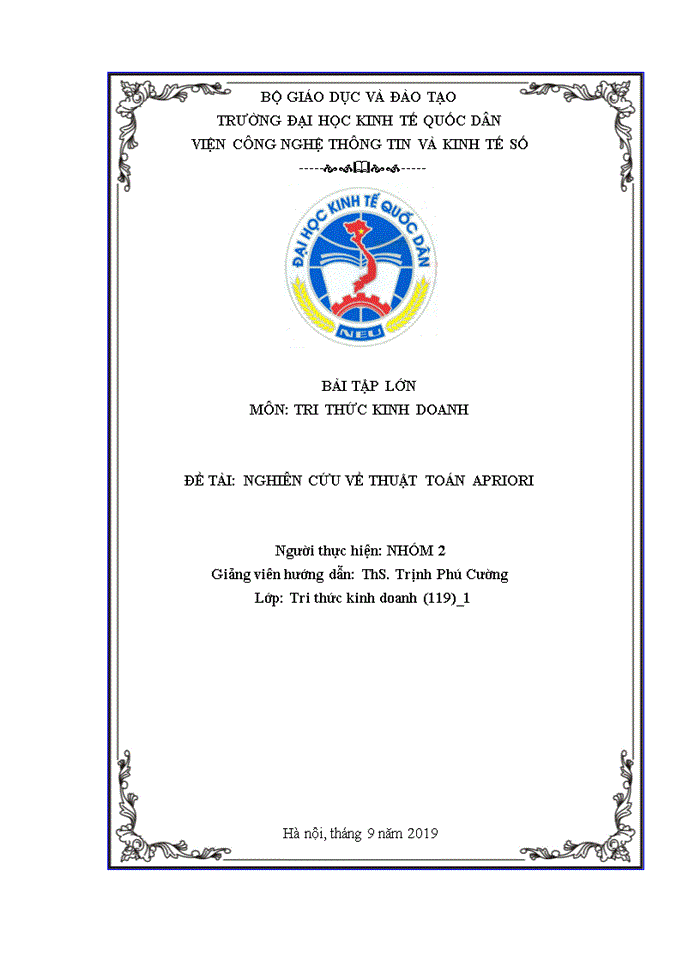 BỘ GIÁO DỤC VÀ ĐÀO TẠO
TRƯỜNG ĐẠI HỌC KINH TẾ QUỐC DÂN
VIỆN CÔNG NGHỆ THÔNG TIN VÀ KINH TẾ SỐ

ĐẠI HỌC KINH TẾ QUỐC DÂN
NEU

BÀI TẬP LỚN
MÔN: TRI THỨC KINH DOANH

ĐỀ TÀI: NGHIÊN CỨU VỀ THUẬT TOÁN APRIORI

Người thực hiện: NHÓM 2
Giảng viên hướng dẫn: ThS. Trịnh Phú Cường
Lớp: Tri thức kinh doanh (119)_1

Hà nội, tháng 9 năm 2019